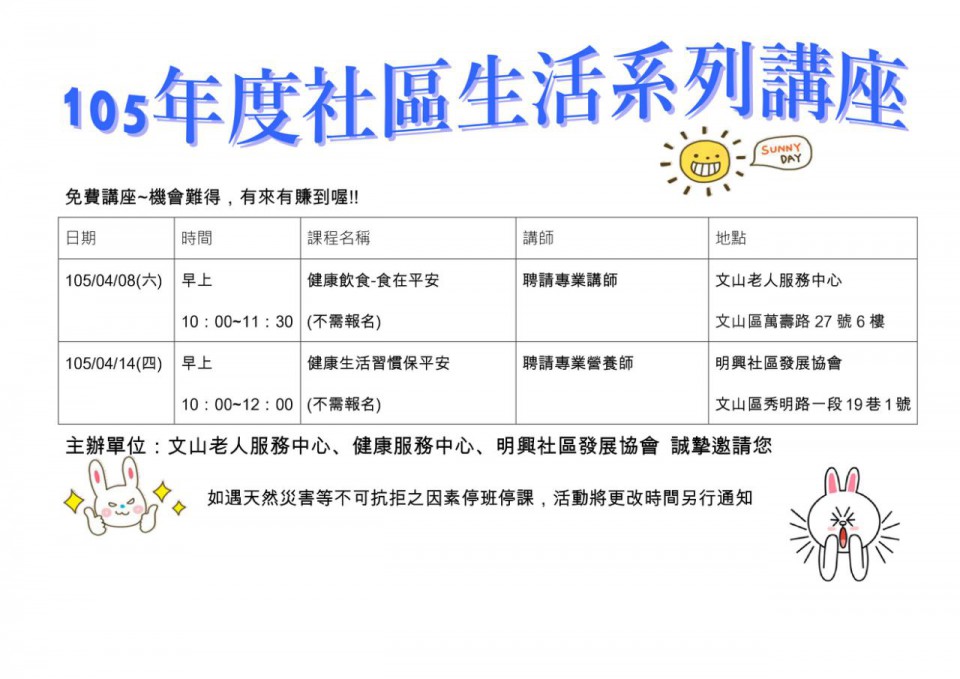 105年度社區生活系列講座

SUNNY DAY

免費講座~機會難得，有來有賺到喔!!

| 日期 | 時間 | 課程名稱 | 講師 | 地點 |
|---|---|---|---|---|
| 105/04/08(六) | 早上 10：00~11：30 | 健康飲食-食在平安 (不需報名) | 聘請專業講師 | 文山老人服務中心 文山區萬壽路 27 號 6 樓 |
| 105/04/14(四) | 早上 10：00~12：00 | 健康生活習慣保平安 (不需報名) | 聘請專業營養師 | 明興社區發展協會 文山區秀明路一段 19 巷 1 號 |

主辦單位：文山老人服務中心、健康服務中心、明興社區發展協會 誠摯邀請您

如遇天然災害等不可抗拒之因素停班停課，活動將更改時間另行通知